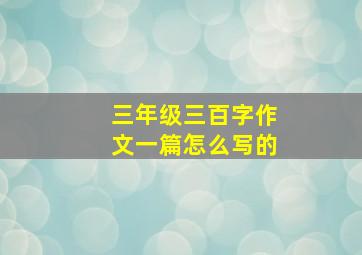 三年级三百字作文一篇怎么写的